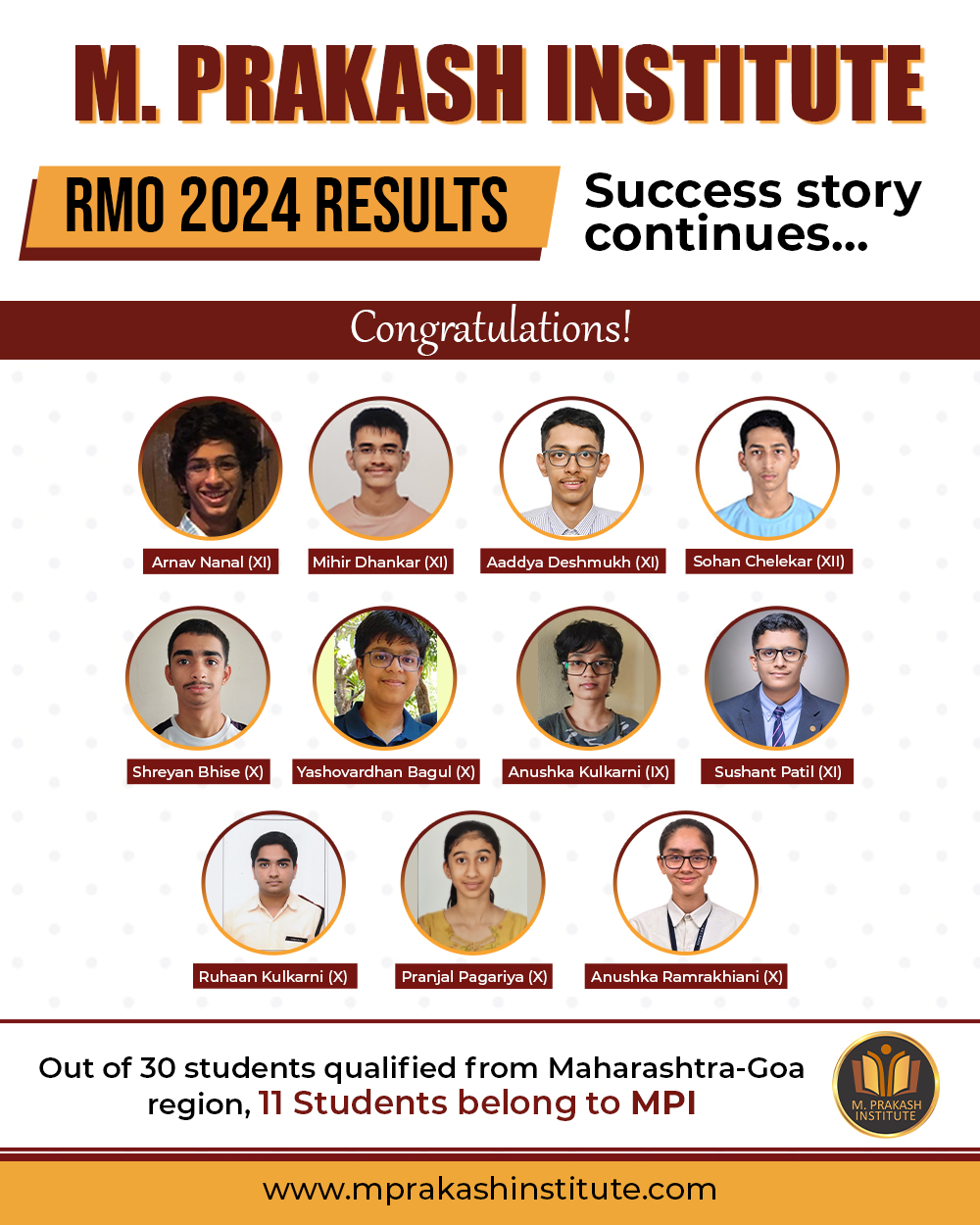 M. PRAKASH INSTITUTE

RMO 2024 RESULTS

Success story continues...

Congratulations!

Arnav Nanal (XI)

Mihir Dhankar (XI)

Aaddya Deshmukh (XI)

Sohan Chelekar (XII)

Shreyan Bhise (X)

Yashovardhan Bagul (X)

Anushka Kulkarni (IX)

Sushant Patil (XI)

Ruhaan Kulkarni (X)

Pranjal Pagariya (X)

Anushka Ramrakhiani (X)

Out of 30 students qualified from Maharashtra-Goa region, 11 Students belong to MPI

M. PRAKASH INSTITUTE

www.mprakashinstitute.com